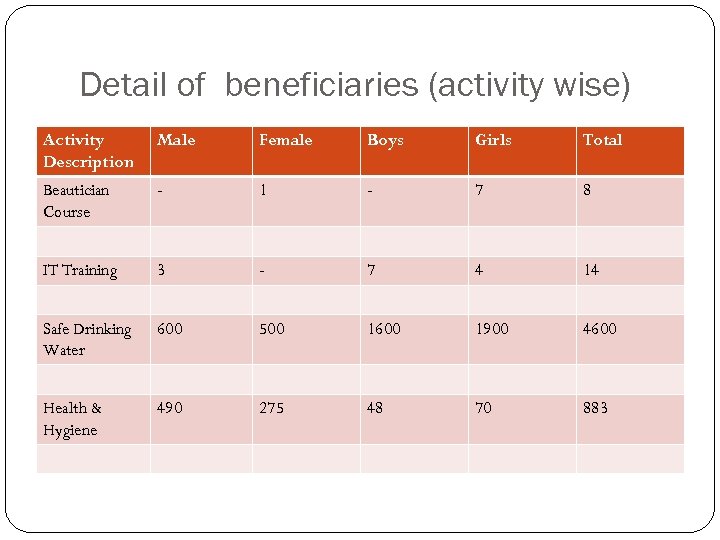 Detail of beneficiaries (activity wise)

| Activity Description | Male | Female | Boys | Girls | Total |
|---|---|---|---|---|---|
| Beautician Course | - | 1 | - | 7 | 8 |
| | | | | | |
| IT Training | 3 | - | 7 | 4 | 14 |
| | | | | | |
| Safe Drinking Water | 600 | 500 | 1600 | 1900 | 4600 |
| | | | | | |
| Health & Hygiene | 490 | 275 | 48 | 70 | 883 |
| | | | | | |